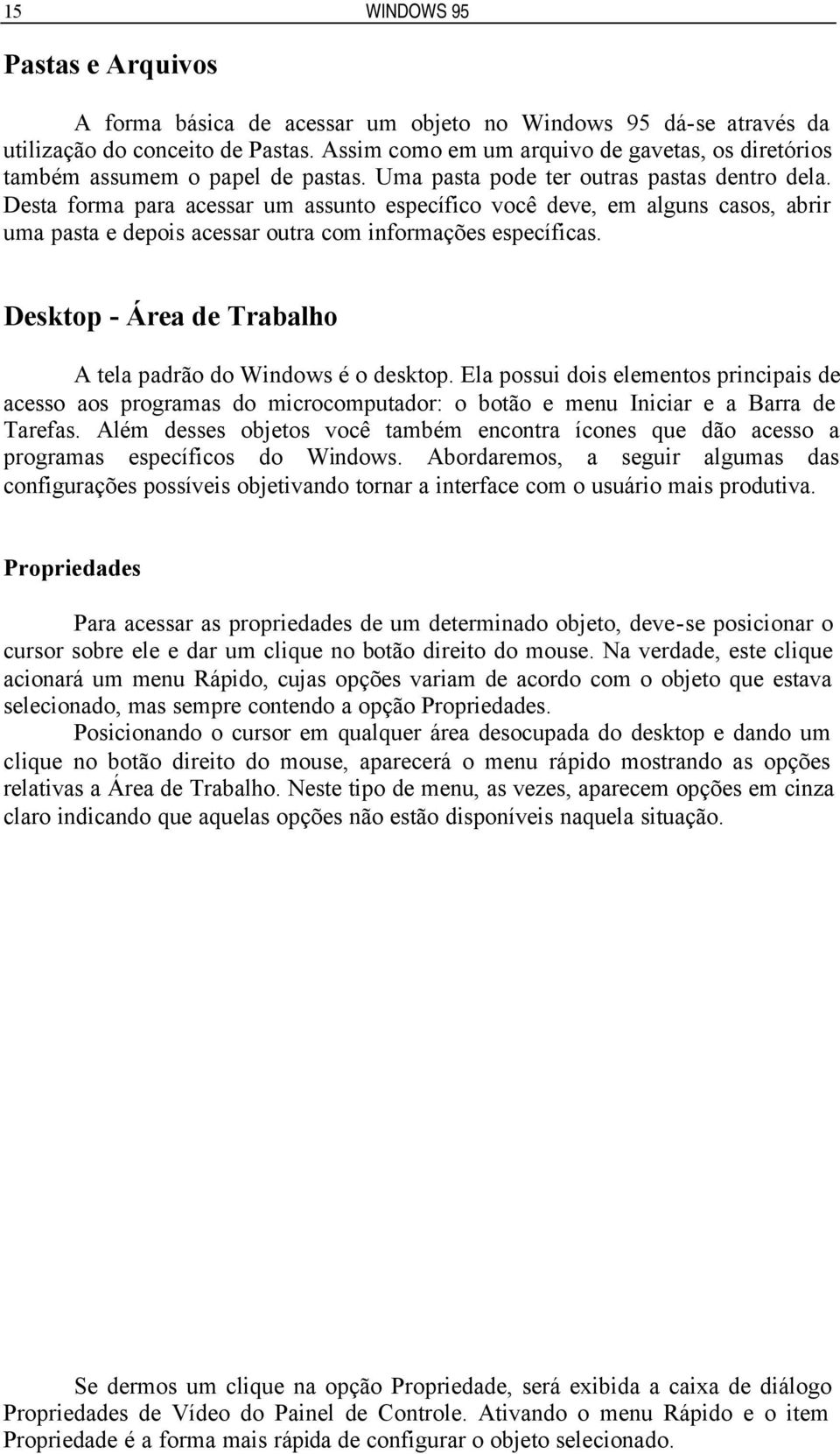 15 WINDOWS 95

Pastas e Arquivos

A forma básica de acessar um objeto no Windows 95 dá-se através da utilização do conceito de Pastas. Assim como em um arquivo de gavetas, os diretórios também assumem o papel de pastas. Uma pasta pode ter outras pastas dentro dela. Desta forma para acessar um assunto específico você deve, em alguns casos, abrir uma pasta e depois acessar outra com informações específicas.

Desktop - Área de Trabalho

A tela padrão do Windows é o desktop. Ela possui dois elementos principais de acesso aos programas do microcomputador: o botão e menu Iniciar e a Barra de Tarefas. Além desses objetos você também encontra ícones que dão acesso a programas específicos do Windows. Abordaremos, a seguir algumas das configurações possíveis objetivando tornar a interface com o usuário mais produtiva.

Propriedades

Para acessar as propriedades de um determinado objeto, deve-se posicionar o cursor sobre ele e dar um clique no botão direito do mouse. Na verdade, este clique acionará um menu Rápido, cujas opções variam de acordo com o objeto que estava selecionado, mas sempre contendo a opção Propriedades.

Posicionando o cursor em qualquer área desocupada do desktop e dando um clique no botão direito do mouse, aparecerá o menu rápido mostrando as opções relativas a Área de Trabalho. Neste tipo de menu, as vezes, aparecem opções em cinza claro indicando que aquelas opções não estão disponíveis naquela situação.

Se dermos um clique na opção Propriedade, será exibida a caixa de diálogo Propriedades de Vídeo do Painel de Controle. Ativando o menu Rápido e o item Propriedade é a forma mais rápida de configurar o objeto selecionado.